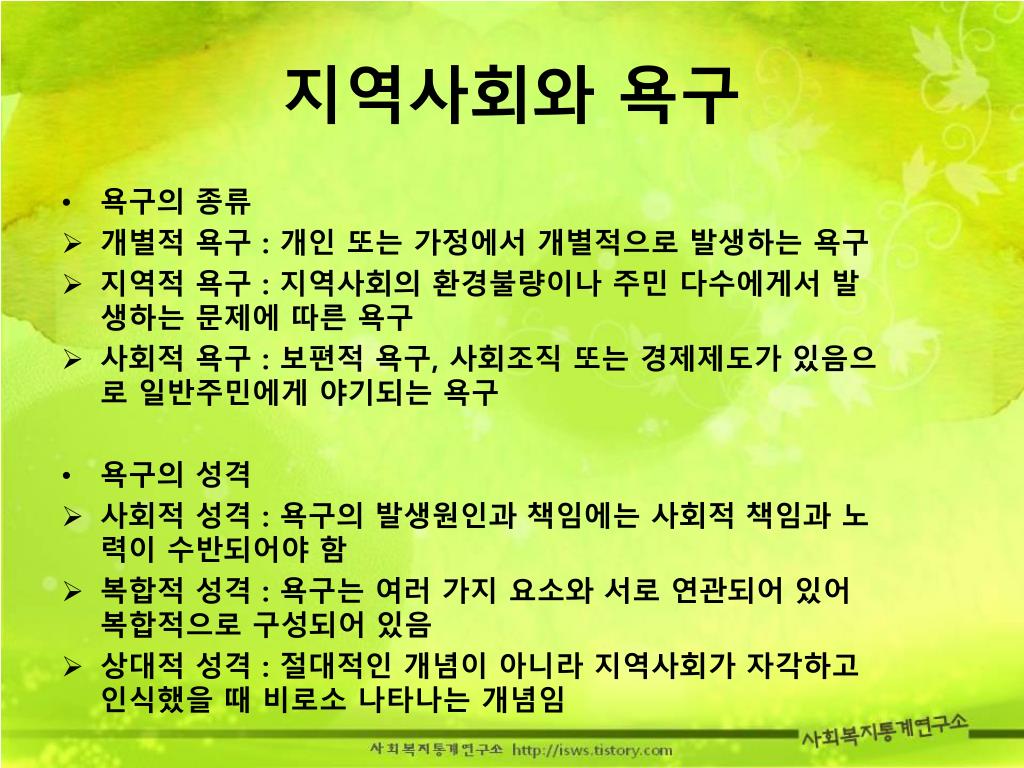 지역사회와 욕구

• 욕구의 종류
➢ 개별적 욕구 : 개인 또는 가정에서 개별적으로 발생하는 욕구
➢ 지역적 욕구 : 지역사회의 환경불량이나 주민 다수에게서 발생하는 문제에 따른 욕구
➢ 사회적 욕구 : 보편적 욕구, 사회조직 또는 경제제도가 있음으로 일반주민에게 야기되는 욕구

• 욕구의 성격
➢ 사회적 성격 : 욕구의 발생원인과 책임에는 사회적 책임과 노력이 수반되어야 함
➢ 복합적 성격 : 욕구는 여러 가지 요소와 서로 연관되어 있어 복합적으로 구성되어 있음
➢ 상대적 성격 : 절대적인 개념이 아니라 지역사회가 자각하고 인식했을 때 비로소 나타나는 개념임

사회복지통계연구소 http://isws.tistory.com

사회복지통계연구소